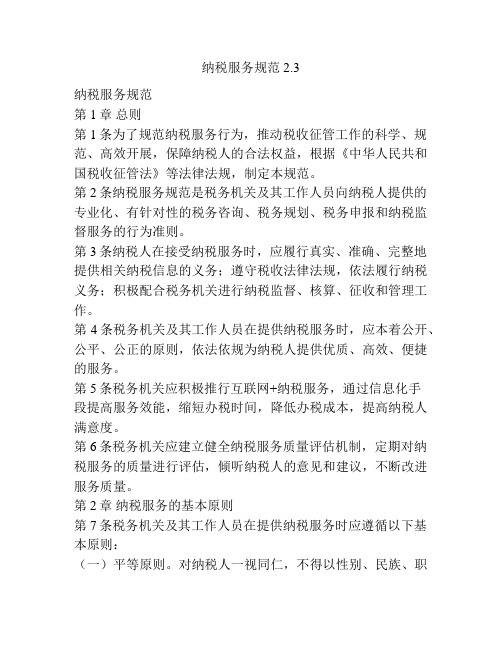 纳税服务规范 2.3

纳税服务规范

第 1 章 总则

第 1 条为了规范纳税服务行为，推动税收征管工作的科学、规范、高效开展，保障纳税人的合法权益，根据《中华人民共和国税收征管法》等法律法规，制定本规范。

第 2 条纳税服务规范是税务机关及其工作人员向纳税人提供的专业化、有针对性的税务咨询、税务规划、税务申报和纳税监督服务的行为准则。

第 3 条纳税人在接受纳税服务时，应履行真实、准确、完整地提供相关纳税信息的义务；遵守税收法律法规，依法履行纳税义务；积极配合税务机关进行纳税监督、核算、征收和管理工作。

第 4 条税务机关及其工作人员在提供纳税服务时，应本着公开、公平、公正的原则，依法依规为纳税人提供优质、高效、便捷的服务。

第 5 条税务机关应积极推行互联网+纳税服务，通过信息化手段提高服务效能，缩短办税时间，降低办税成本，提高纳税人满意度。

第 6 条税务机关应建立健全纳税服务质量评估机制，定期对纳税服务的质量进行评估，倾听纳税人的意见和建议，不断改进服务质量。

第 2 章 纳税服务的基本原则

第 7 条税务机关及其工作人员在提供纳税服务时应遵循以下基本原则：

（一）平等原则。对纳税人一视同仁，不得以性别、民族、职